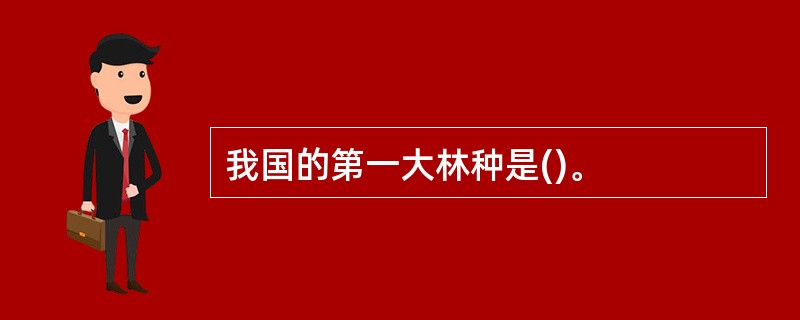 我国的第一大林种是()。